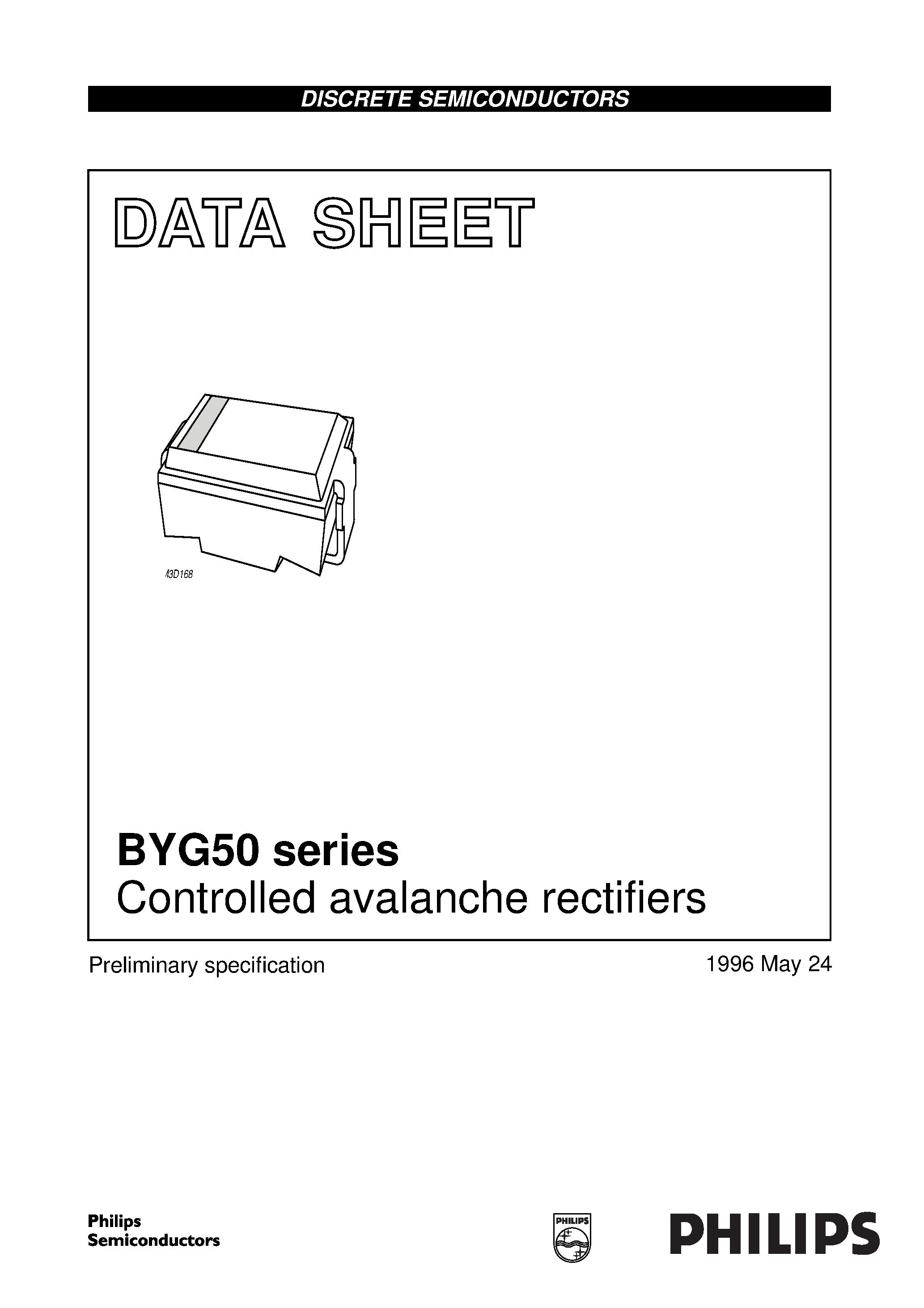 DISCRETE SEMICONDUCTORS

DATA SHEET

M3D168

BYG50 series
Controlled avalanche rectifiers

Preliminary specification

1996 May 24

Philips
Semiconductors

PHILIPS

PHILIPS